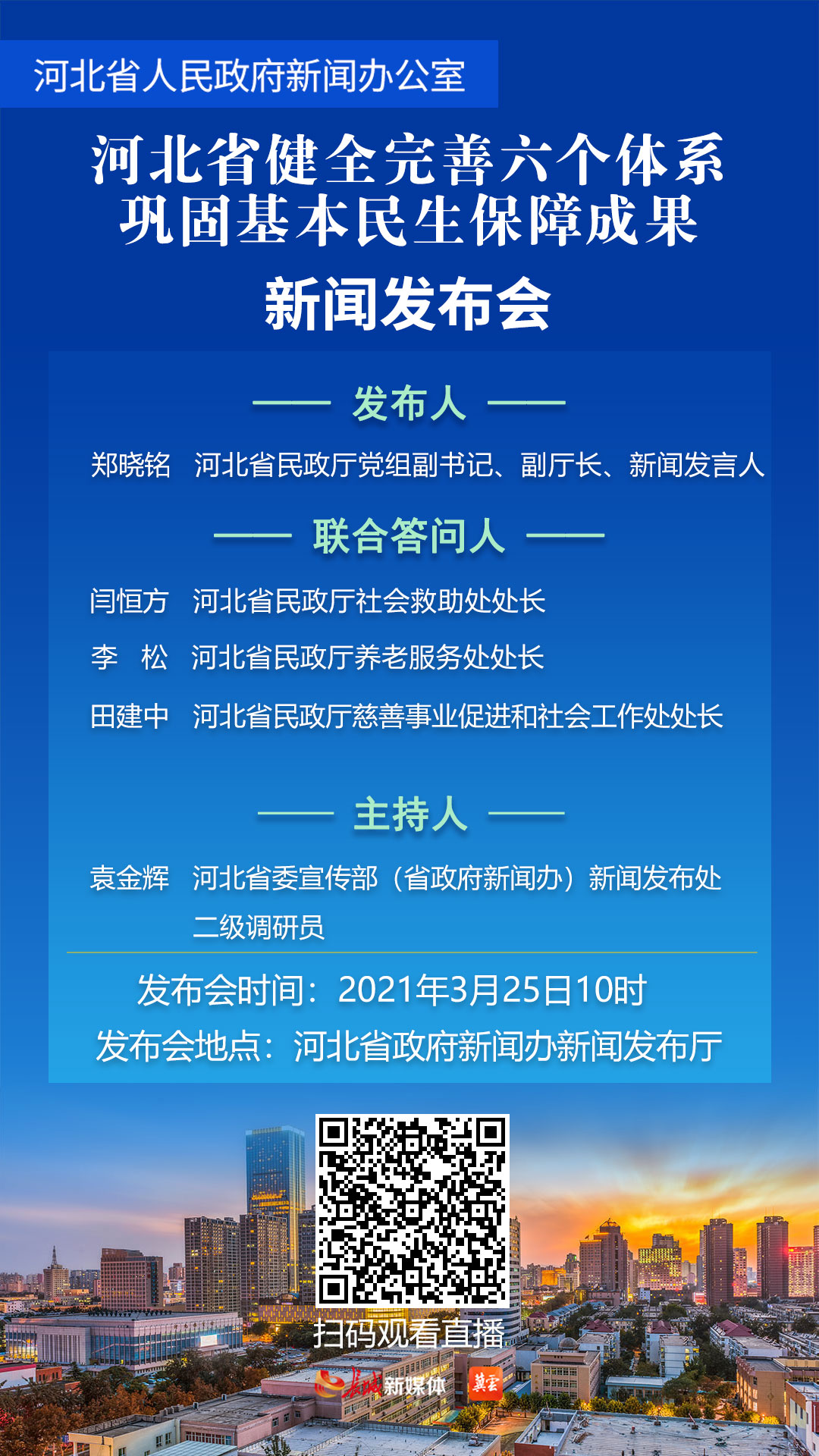 河北省人民政府新闻办公室

河北省健全完善六个体系
巩固基本民生保障成果

新闻发布会

—— 发布人 ——

郑晓铭 河北省民政厅党组副书记、副厅长、新闻发言人

—— 联合答问人 ——

闫恒方 河北省民政厅社会救助处处长

李 松 河北省民政厅养老服务处处长

田建中 河北省民政厅慈善事业促进和社会工作处处长

—— 主持人 ——

袁金辉 河北省委宣传部（省政府新闻办）新闻发布处二级调研员

发布会时间：2021年3月25日10时

发布会地点：河北省政府新闻办新闻发布厅

扫码观看直播

长城新媒体 冀云